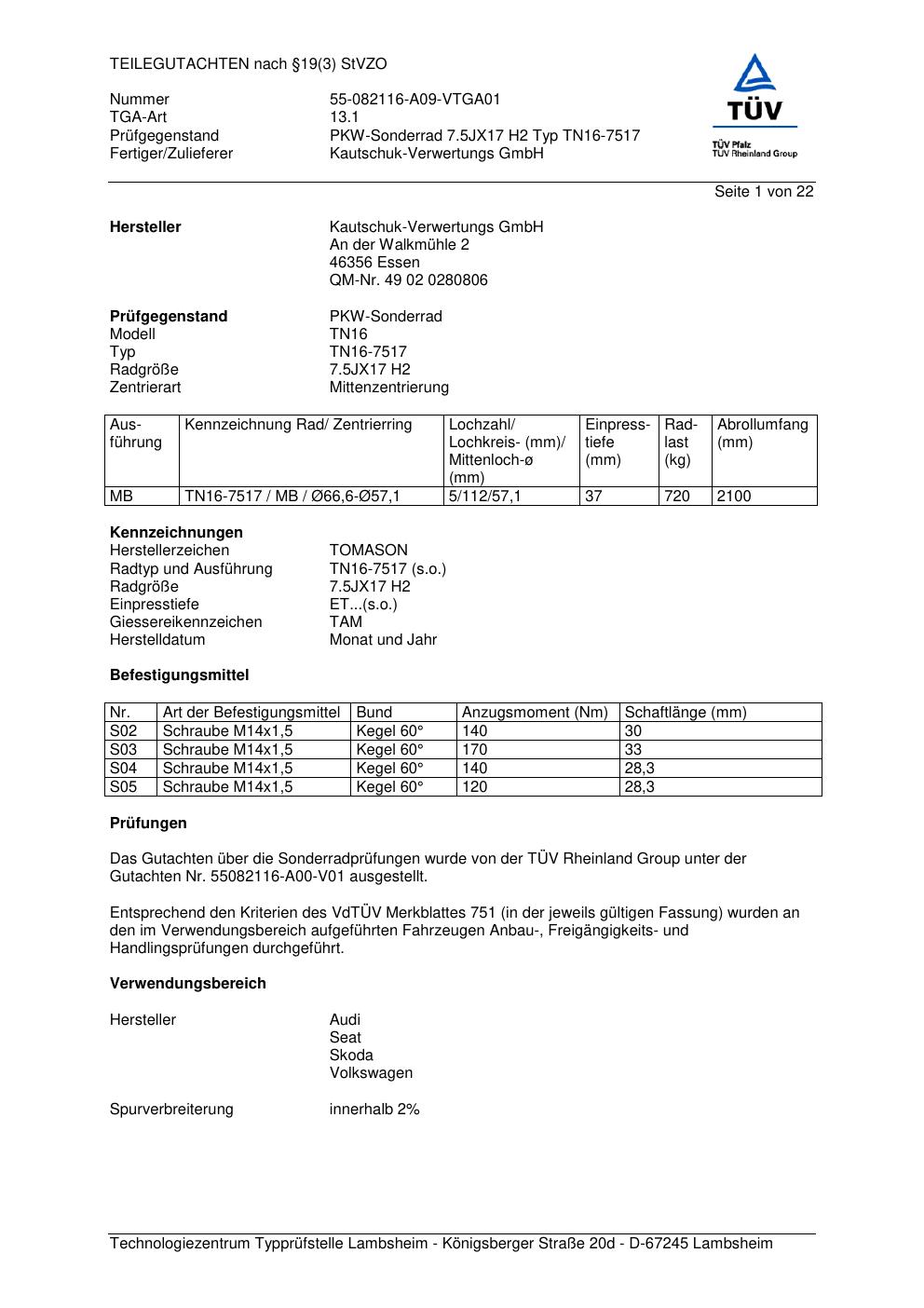 TEILEGUTACHTEN nach §19(3) StVZO

Nummer 55-082116-A09-VTGA01
TGA-Art 13.1
Prüfgegenstand PKW-Sonderrad 7.5JX17 H2 Typ TN16-7517
Fertiger/Zulieferer Kautschuk-Verwertungs GmbH

TÜV
TÜV Pfalz
TÜV Rheinland Group

Seite 1 von 22

**Hersteller** Kautschuk-Verwertungs GmbH
An der Walkmühle 2
46356 Essen
QM-Nr. 49 02 0280806

**Prüfgegenstand** PKW-Sonderrad
Modell TN16
Typ TN16-7517
Radgröße 7.5JX17 H2
Zentrierart Mittenzentrierung

| Ausführung | Kennzeichnung Rad/ Zentrierring | Lochzahl/ Lochkreis- (mm)/ Mittenloch-ø (mm) | Einpresstiefe (mm) | Radlast (kg) | Abrollumfang (mm) |
|---|---|---|---|---|---|
| MB | TN16-7517 / MB / Ø66,6-Ø57,1 | 5/112/57,1 | 37 | 720 | 2100 |

**Kennzeichnungen**
Herstellerzeichen TOMASON
Radtyp und Ausführung TN16-7517 (s.o.)
Radgröße 7.5JX17 H2
Einpresstiefe ET...(s.o.)
Giessereikennzeichen TAM
Herstelldatum Monat und Jahr

**Befestigungsmittel**

| Nr. | Art der Befestigungsmittel | Bund | Anzugsmoment (Nm) | Schaftlänge (mm) |
|---|---|---|---|---|
| S02 | Schraube M14x1,5 | Kegel 60° | 140 | 30 |
| S03 | Schraube M14x1,5 | Kegel 60° | 170 | 33 |
| S04 | Schraube M14x1,5 | Kegel 60° | 140 | 28,3 |
| S05 | Schraube M14x1,5 | Kegel 60° | 120 | 28,3 |

**Prüfungen**

Das Gutachten über die Sonderradprüfungen wurde von der TÜV Rheinland Group unter der Gutachten Nr. 55082116-A00-V01 ausgestellt.

Entsprechend den Kriterien des VdTÜV Merkblattes 751 (in der jeweils gültigen Fassung) wurden an den im Verwendungsbereich aufgeführten Fahrzeugen Anbau-, Freigängigkeits- und Handlingsprüfungen durchgeführt.

**Verwendungsbereich**

Hersteller Audi
Seat
Skoda
Volkswagen

Spurverbreiterung innerhalb 2%

Technologiezentrum Typprüfstelle Lambsheim - Königsberger Straße 20d - D-67245 Lambsheim